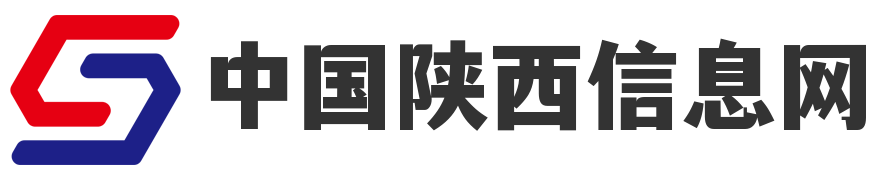 中国陕西信息网